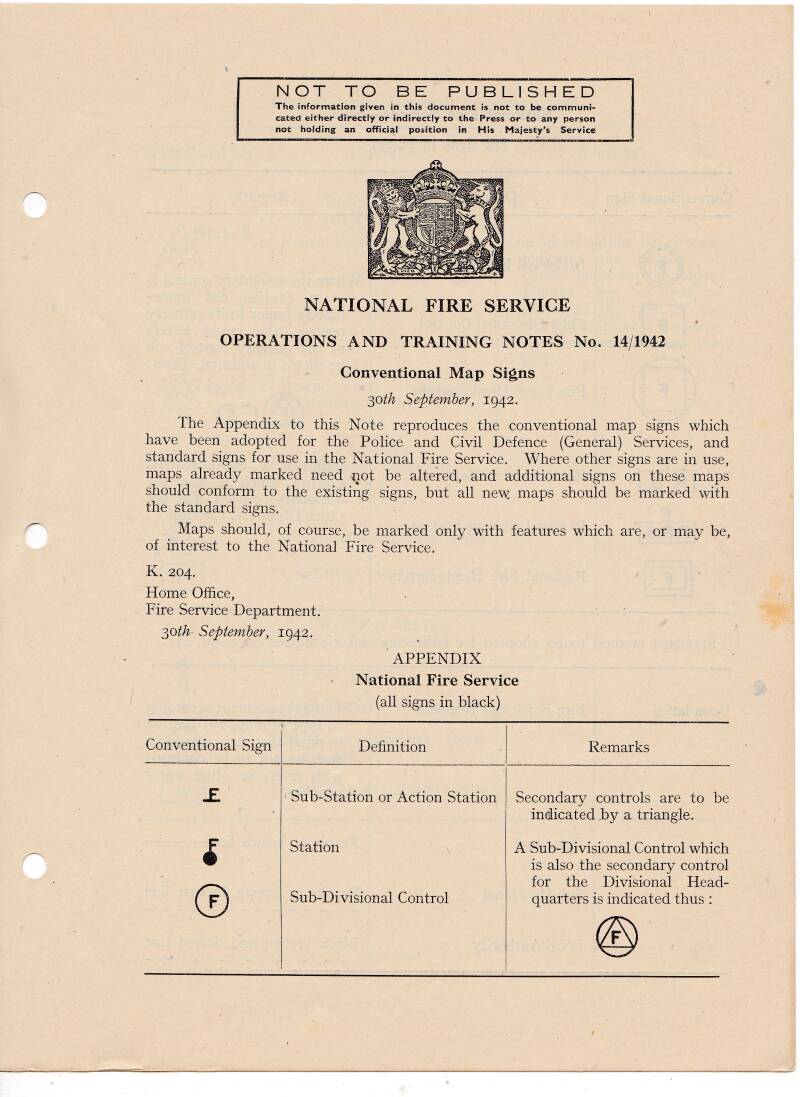 NOT TO BE PUBLISHED
The information given in this document is not to be communicated either directly or indirectly to the Press or to any person not holding an official position in His Majesty's Service

NATIONAL FIRE SERVICE

OPERATIONS AND TRAINING NOTES No. 14/1942

Conventional Map Signs

30th September, 1942.

The Appendix to this Note reproduces the conventional map signs which have been adopted for the Police and Civil Defence (General) Services, and standard signs for use in the National Fire Service. Where other signs are in use, maps already marked need not be altered, and additional signs on these maps should conform to the existing signs, but all new maps should be marked with the standard signs.

Maps should, of course, be marked only with features which are, or may be, of interest to the National Fire Service.

K. 204.
Home Office,
Fire Service Department.
30th September, 1942.

APPENDIX
National Fire Service
(all signs in black)

| Conventional Sign | Definition | Remarks |
|---|---|---|
| F | Sub-Station or Action Station | Secondary controls are to be indicated by a triangle. |
| F | Station | A Sub-Divisional Control which is also the secondary control for the Divisional Headquarters is indicated thus : |
| F | Sub-Divisional Control | F |